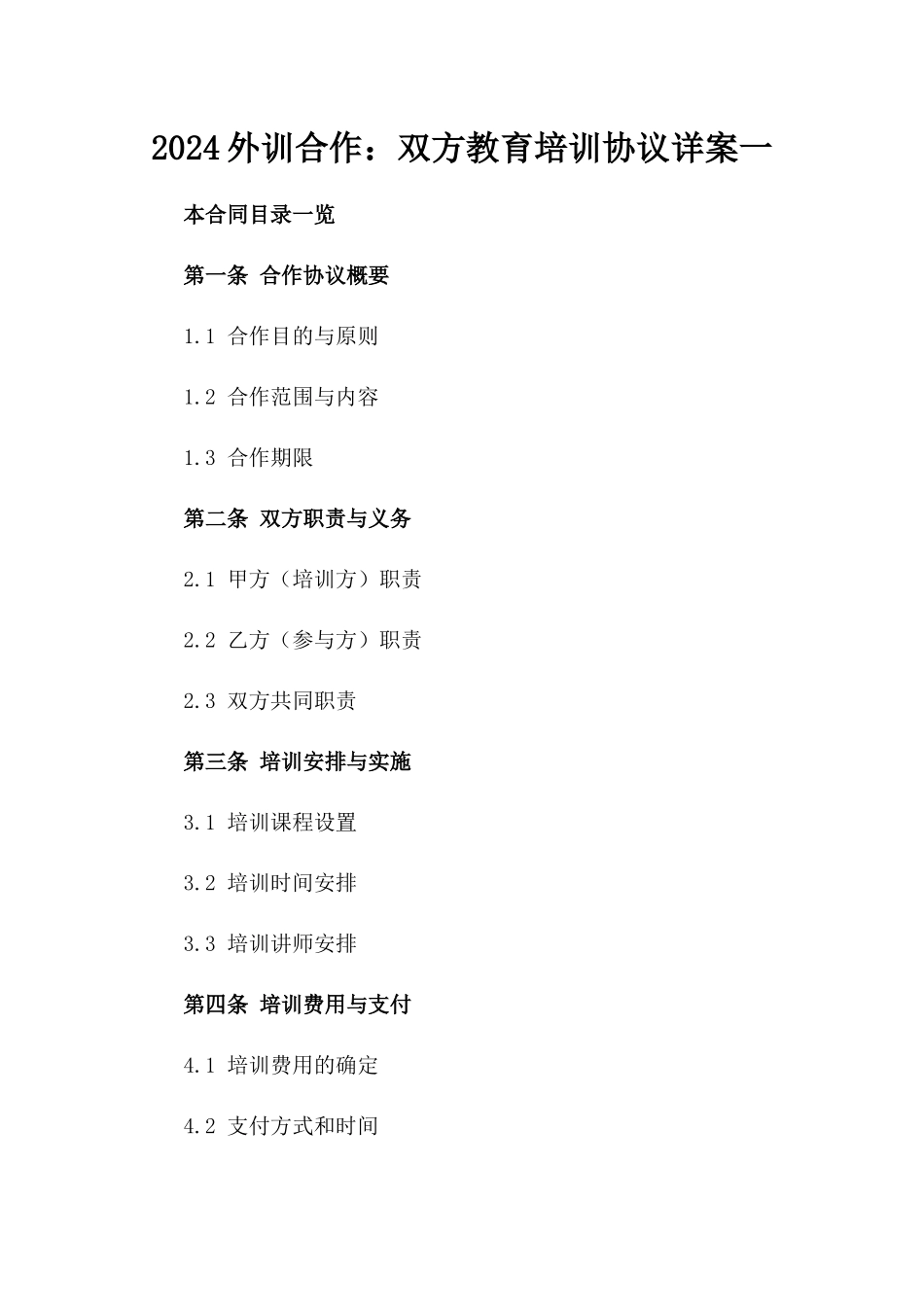 2024外训合作：双方教育培训协议详案一

本合同目录一览

第一条 合作协议概要

1.1 合作目的与原则

1.2 合作范围与内容

1.3 合作期限

第二条 双方职责与义务

2.1 甲方（培训方）职责

2.2 乙方（参与方）职责

2.3 双方共同职责

第三条 培训安排与实施

3.1 培训课程设置

3.2 培训时间安排

3.3 培训讲师安排

第四条 培训费用与支付

4.1 培训费用的确定

4.2 支付方式和时间